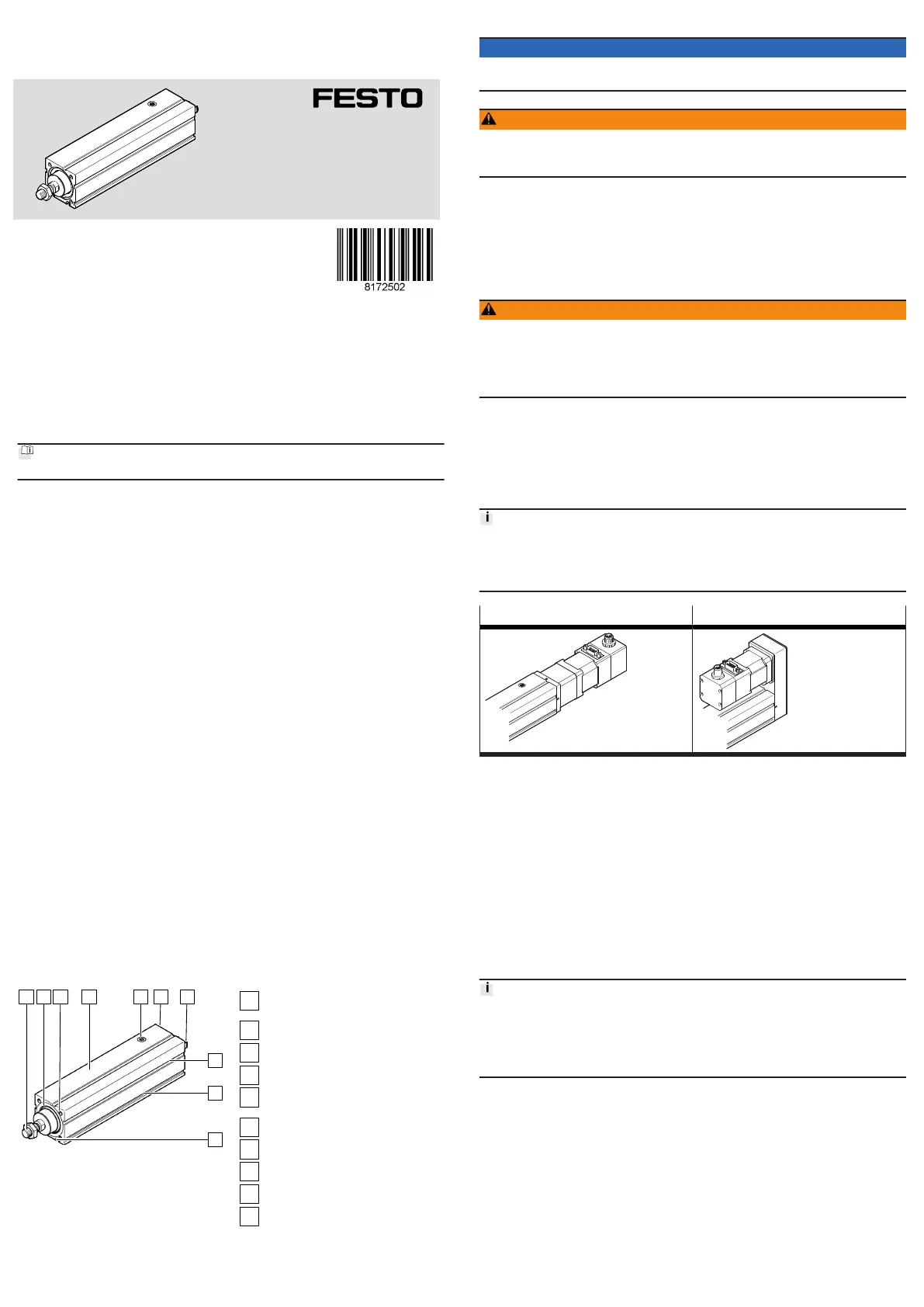 FESTO

8172502